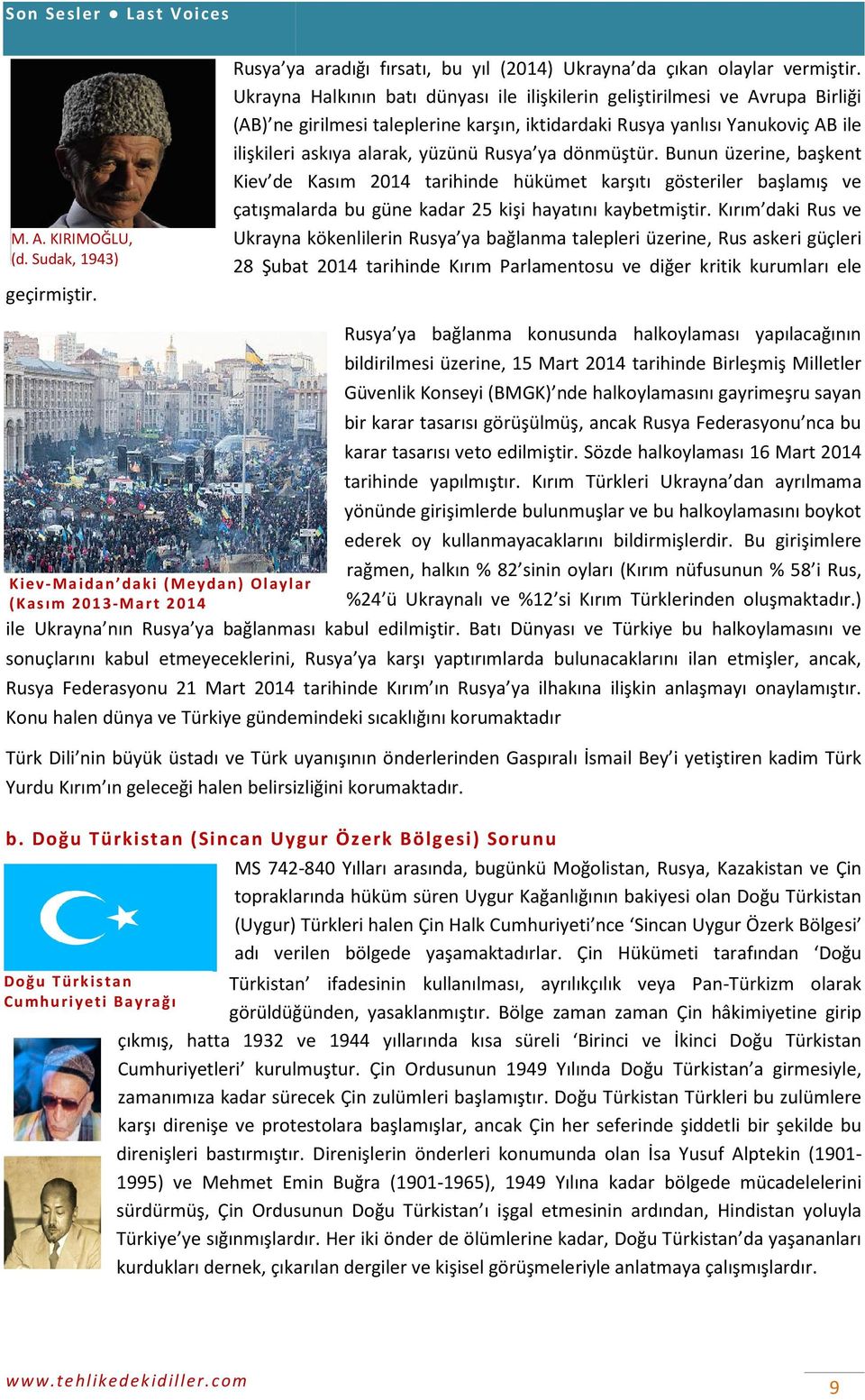 Son Sesler ● Last Voices

M. A. KIRIMOĞLU, (d. Sudak, 1943)

Rusya'ya aradığı fırsatı, bu yıl (2014) Ukrayna'da çıkan olaylar vermiştir. Ukrayna Halkının batı dünyası ile ilişkilerin geliştirilmesi ve Avrupa Birliği (AB)'ne girilmesi taleplerine karşın, iktidardaki Rusya yanlısı Yanukoviç AB ile ilişkileri askıya alarak, yüzünü Rusya'ya dönmüştür. Bunun üzerine, başkent Kiev'de Kasım 2014 tarihinde hükümet karşıtı gösteriler başlamış ve çatışmalarda bu güne kadar 25 kişi hayatını kaybetmiştir. Kırım'daki Rus ve Ukrayna kökenlilerin Rusya'ya bağlanma talepleri üzerine, Rus askeri güçleri 28 Şubat 2014 tarihinde Kırım Parlamentosu ve diğer kritik kurumları ele geçirmiştir.

Kiev-Maidan'daki (Meydan) Olaylar (Kasım 2013-Mart 2014

Rusya'ya bağlanma konusunda halkoylaması yapılacağının bildirilmesi üzerine, 15 Mart 2014 tarihinde Birleşmiş Milletler Güvenlik Konseyi (BMGK)'nde halkoylamasını gayrimeşru sayan bir karar tasarısı görüşülmüş, ancak Rusya Federasyonu'nca bu karar tasarısı veto edilmiştir. Sözde halkoylaması 16 Mart 2014 tarihinde yapılmıştır. Kırım Türkleri Ukrayna'dan ayrılmama yönünde girişimlerde bulunmuşlar ve bu halkoylamasını boykot ederek oy kullanmayacaklarını bildirmişlerdir. Bu girişimlere rağmen, halkın % 82'sinin oyları (Kırım nüfusunun % 58'i Rus, %24'ü Ukraynalı ve %12'si Kırım Türklerinden oluşmaktadır.) ile Ukrayna'nın Rusya'ya bağlanması kabul edilmiştir. Batı Dünyası ve Türkiye bu halkoylamasını ve sonuçlarını kabul etmeyeceklerini, Rusya'ya karşı yaptırımlarda bulunacaklarını ilan etmişler, ancak, Rusya Federasyonu 21 Mart 2014 tarihinde Kırım'ın Rusya'ya ilhakına ilişkin anlaşmayı onaylamıştır. Konu halen dünya ve Türkiye gündemindeki sıcaklığını korumaktadır

Türk Dili'nin büyük üstadı ve Türk uyanışının önderlerinden Gaspıralı İsmail Bey'i yetiştiren kadim Türk Yurdu Kırım'ın geleceği halen belirsizliğini korumaktadır.

b. Doğu Türkistan (Sincan Uygur Özerk Bölgesi) Sorunu

Doğu Türkistan Cumhuriyeti Bayrağı

MS 742-840 Yılları arasında, bugünkü Moğolistan, Rusya, Kazakistan ve Çin topraklarında hüküm süren Uygur Kağanlığının bakiyesi olan Doğu Türkistan (Uygur) Türkleri halen Çin Halk Cumhuriyeti'nce 'Sincan Uygur Özerk Bölgesi' adı verilen bölgede yaşamaktadırlar. Çin Hükümeti tarafından 'Doğu Türkistan' ifadesinin kullanılması, ayrılıkçılık veya Pan-Türkizm olarak görüldüğünden, yasaklanmıştır. Bölge zaman zaman Çin hâkimiyetine girip çıkmış, hatta 1932 ve 1944 yıllarında kısa süreli 'Birinci ve İkinci Doğu Türkistan Cumhuriyetleri' kurulmuştur. Çin Ordusunun 1949 Yılında Doğu Türkistan'a girmesiyle, zamanımıza kadar sürecek Çin zulümleri başlamıştır. Doğu Türkistan Türkleri bu zulümlere karşı direnişe ve protestolara başlamışlar, ancak Çin her seferinde şiddetli bir şekilde bu direnişleri bastırmıştır. Direnişlerin önderleri konumunda olan İsa Yusuf Alptekin (1901-1995) ve Mehmet Emin Buğra (1901-1965), 1949 Yılına kadar bölgede mücadelelerini sürdürmüş, Çin Ordusunun Doğu Türkistan'ı işgal etmesinin ardından, Hindistan yoluyla Türkiye'ye sığınmışlardır. Her iki önder de ölümlerine kadar, Doğu Türkistan'da yaşananları kurdukları dernek, çıkarılan dergiler ve kişisel görüşmeleriyle anlatmaya çalışmışlardır.

www.tehlikedekidiller.com

9